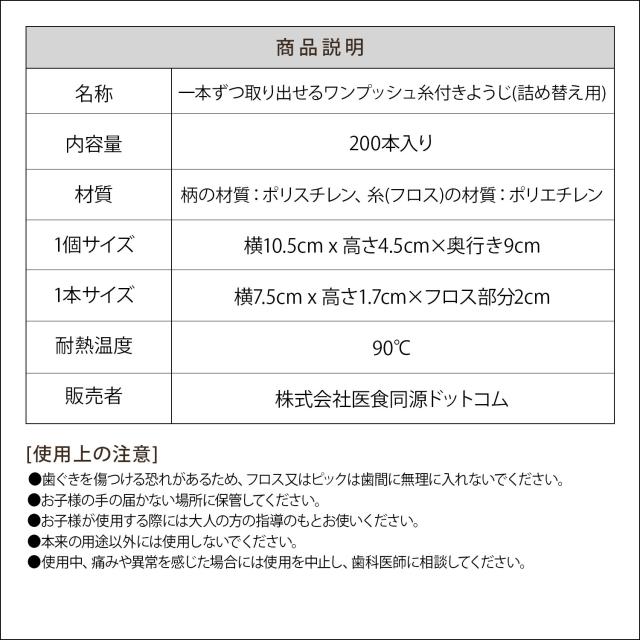 | 商品説明 | |
|---|---|
| 名称 | 一本ずつ取り出せるワンプッシュ糸付きようじ(詰め替え用) |
| 内容量 | 200本入り |
| 材質 | 柄の材質：ポリスチレン、糸(フロス)の材質：ポリエチレン |
| 1個サイズ | 横10.5cm x 高さ4.5cm×奥行き9cm |
| 1本サイズ | 横7.5cm x 高さ1.7cm×フロス部分2cm |
| 耐熱温度 | 90℃ |
| 販売者 | 株式会社医食同源ドットコム |

[使用上の注意]
●歯ぐきを傷つける恐れがあるため、フロス又はピックは歯間に無理に入れないでください。
●お子様の手の届かない場所に保管してください。
●お子様が使用する際には大人の方の指導のもとお使いください。
●本来の用途以外には使用しないでください。
●使用中、痛みや異常を感じた場合には使用を中止し、歯科医師に相談してください。